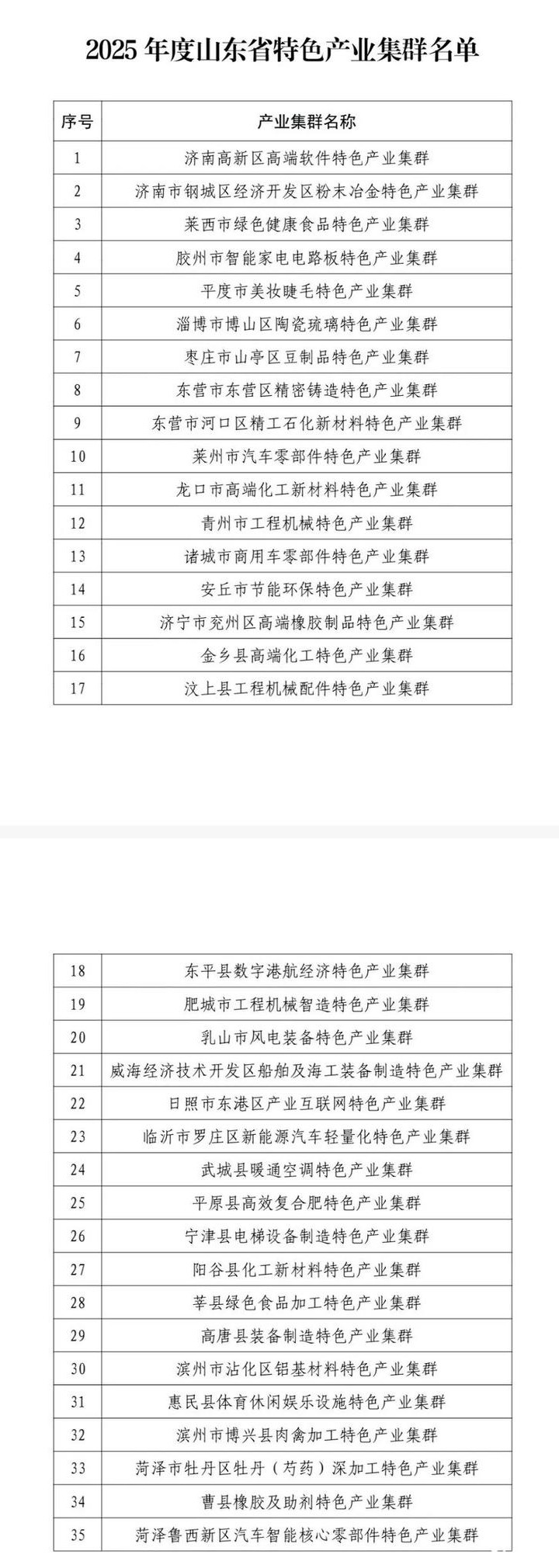 2025 年度山东省特色产业集群名单

| 序号 | 产业集群名称 |
|---|---|
| 1 | 济南高新区高端软件特色产业集群 |
| 2 | 济南市钢城区经济开发区粉末冶金特色产业集群 |
| 3 | 莱西市绿色健康食品特色产业集群 |
| 4 | 胶州市智能家电电路板特色产业集群 |
| 5 | 平度市美妆睫毛特色产业集群 |
| 6 | 淄博市博山区陶瓷琉璃特色产业集群 |
| 7 | 枣庄市山亭区豆制品特色产业集群 |
| 8 | 东营市东营区精密铸造特色产业集群 |
| 9 | 东营市河口区精工石化新材料特色产业集群 |
| 10 | 莱州市汽车零部件特色产业集群 |
| 11 | 龙口市高端化工新材料特色产业集群 |
| 12 | 青州市工程机械特色产业集群 |
| 13 | 诸城市商用车零部件特色产业集群 |
| 14 | 安丘市节能环保特色产业集群 |
| 15 | 济宁市兖州区高端橡胶制品特色产业集群 |
| 16 | 金乡县高端化工特色产业集群 |
| 17 | 汶上县工程机械配件特色产业集群 |

| 18 | 东平县数字港航经济特色产业集群 |
|---|---|
| 19 | 肥城市工程机械智造特色产业集群 |
| 20 | 乳山市风电装备特色产业集群 |
| 21 | 威海经济技术开发区船舶及海工装备制造特色产业集群 |
| 22 | 日照市东港区产业互联网特色产业集群 |
| 23 | 临沂市罗庄区新能源汽车轻量化特色产业集群 |
| 24 | 武城县暖通空调特色产业集群 |
| 25 | 平原县高效复合肥特色产业集群 |
| 26 | 宁津县电梯设备制造特色产业集群 |
| 27 | 阳谷县化工新材料特色产业集群 |
| 28 | 莘县绿色食品加工特色产业集群 |
| 29 | 高唐县装备制造特色产业集群 |
| 30 | 滨州市沾化区铝基材料特色产业集群 |
| 31 | 惠民县体育休闲娱乐设施特色产业集群 |
| 32 | 滨州市博兴县肉禽加工特色产业集群 |
| 33 | 菏泽市牡丹区牡丹（芍药）深加工特色产业集群 |
| 34 | 曹县橡胶及助剂特色产业集群 |
| 35 | 菏泽鲁西新区汽车智能核心零部件特色产业集群 |